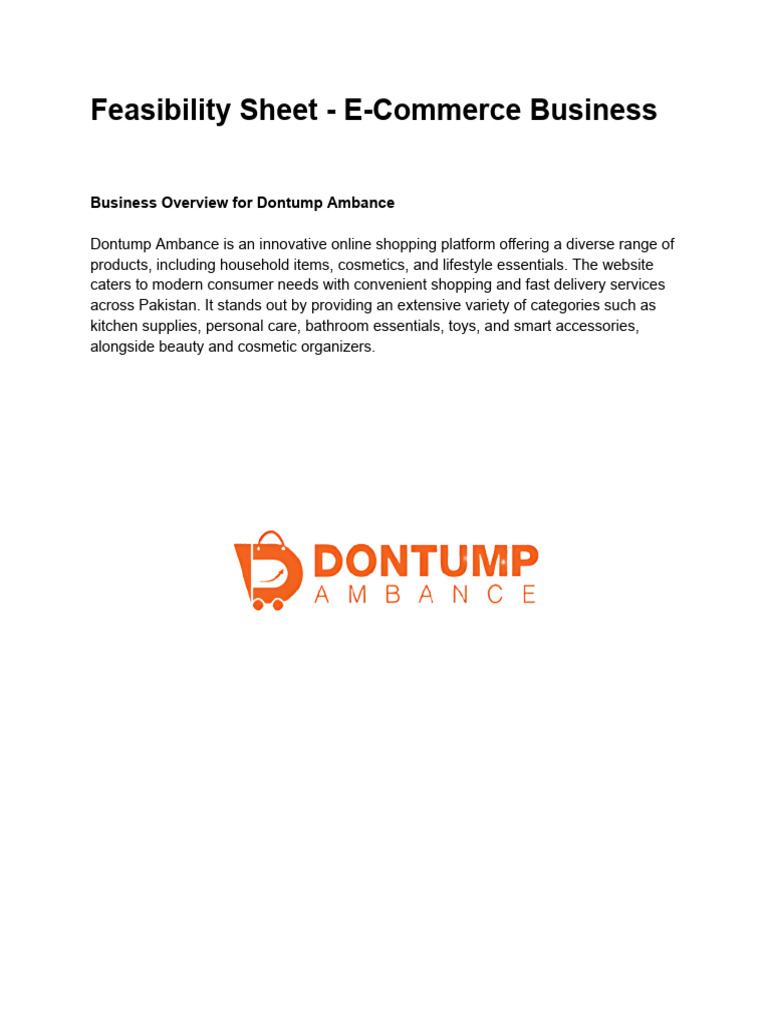 Feasibility Sheet - E-Commerce Business

Business Overview for Dontump Ambance

Dontump Ambance is an innovative online shopping platform offering a diverse range of products, including household items, cosmetics, and lifestyle essentials. The website caters to modern consumer needs with convenient shopping and fast delivery services across Pakistan. It stands out by providing an extensive variety of categories such as kitchen supplies, personal care, bathroom essentials, toys, and smart accessories, alongside beauty and cosmetic organizers.

DONTUMP
AMBANCE